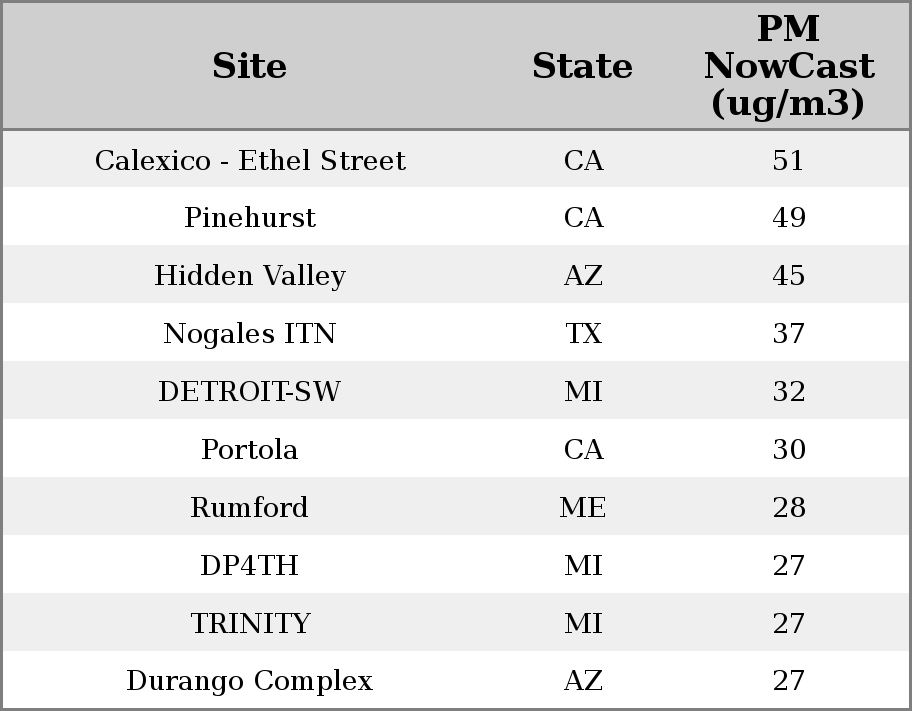 | Site | State | PM NowCast (ug/m3) |
|---|---|---|
| Calexico - Ethel Street | CA | 51 |
| Pinehurst | CA | 49 |
| Hidden Valley | AZ | 45 |
| Nogales ITN | TX | 37 |
| DETROIT-SW | MI | 32 |
| Portola | CA | 30 |
| Rumford | ME | 28 |
| DP4TH | MI | 27 |
| TRINITY | MI | 27 |
| Durango Complex | AZ | 27 |